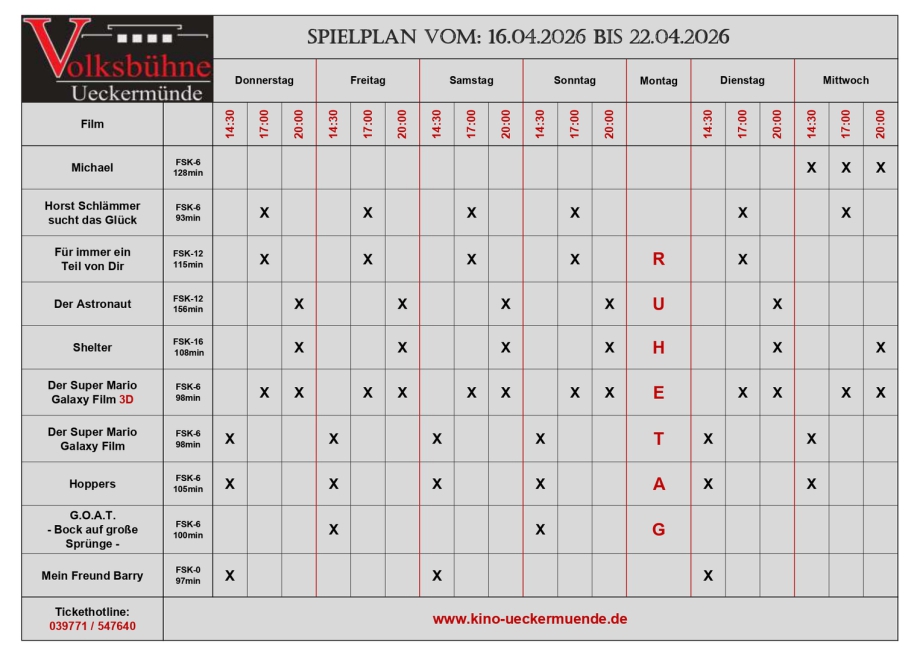 Volksbühne Ueckermünde

SPIELPLAN VOM: 16.04.2026 BIS 22.04.2026

| Film | | Donnerstag 14:30 | Donnerstag 17:00 | Donnerstag 20:00 | Freitag 14:30 | Freitag 17:00 | Freitag 20:00 | Samstag 14:30 | Samstag 17:00 | Samstag 20:00 | Sonntag 14:30 | Sonntag 17:00 | Sonntag 20:00 | Montag | Dienstag 14:30 | Dienstag 17:00 | Dienstag 20:00 | Mittwoch 14:30 | Mittwoch 17:00 | Mittwoch 20:00 |
|---|---|---|---|---|---|---|---|---|---|---|---|---|---|---|---|---|---|---|---|---|
| Michael | FSK-6 128min | | | | | | | | | | | | | | | | | X | X | X |
| Horst Schlämmer sucht das Glück | FSK-6 93min | | X | | | X | | | X | | | X | | | | X | | | X | |
| Für immer ein Teil von Dir | FSK-12 115min | | X | | | X | | | X | | | X | | R | | X | | | | |
| Der Astronaut | FSK-12 156min | | | X | | | X | | | X | | | X | U | | | X | | | |
| Shelter | FSK-16 108min | | | X | | | X | | | X | | | X | H | | | X | | | X |
| Der Super Mario Galaxy Film 3D | FSK-6 98min | | X | X | | X | X | | X | X | | X | X | E | | X | X | | X | X |
| Der Super Mario Galaxy Film | FSK-6 98min | X | | | X | | | X | | | X | | | T | X | | | X | | |
| Hoppers | FSK-6 105min | X | | | X | | | X | | | X | | | A | X | | | X | | |
| G.O.A.T. - Bock auf große Sprünge - | FSK-6 100min | | | | X | | | | | | X | | | G | | | | | | |
| Mein Freund Barry | FSK-0 97min | X | | | | | | X | | | | | | | X | | | | | |

Tickethotline: 039771 / 547640

www.kino-ueckermuende.de